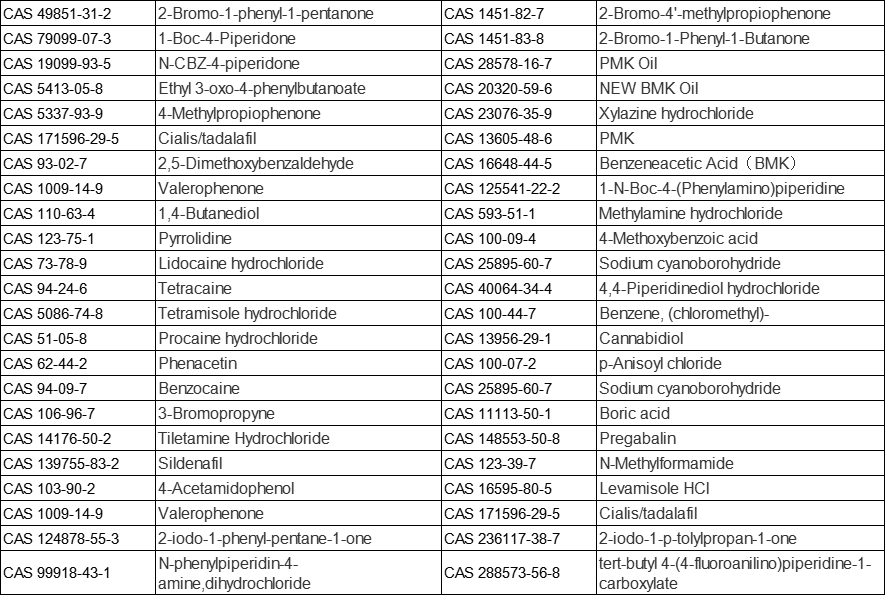 | CAS 49851-31-2 | 2-Bromo-1-phenyl-1-pentanone | CAS 1451-82-7 | 2-Bromo-4'-methylpropiophenone |
|---|---|---|---|
| CAS 79099-07-3 | 1-Boc-4-Piperidone | CAS 1451-83-8 | 2-Bromo-1-Phenyl-1-Butanone |
| CAS 19099-93-5 | N-CBZ-4-piperidone | CAS 28578-16-7 | PMK Oil |
| CAS 5413-05-8 | Ethyl 3-oxo-4-phenylbutanoate | CAS 20320-59-6 | NEW BMK Oil |
| CAS 5337-93-9 | 4-Methylpropiophenone | CAS 23076-35-9 | Xylazine hydrochloride |
| CAS 171596-29-5 | Cialis/tadalafil | CAS 13605-48-6 | PMK |
| CAS 93-02-7 | 2,5-Dimethoxybenzaldehyde | CAS 16648-44-5 | Benzeneacetic Acid（BMK） |
| CAS 1009-14-9 | Valerophenone | CAS 125541-22-2 | 1-N-Boc-4-(Phenylamino)piperidine |
| CAS 110-63-4 | 1,4-Butanediol | CAS 593-51-1 | Methylamine hydrochloride |
| CAS 123-75-1 | Pyrrolidine | CAS 100-09-4 | 4-Methoxybenzoic acid |
| CAS 73-78-9 | Lidocaine hydrochloride | CAS 25895-60-7 | Sodium cyanoborohydride |
| CAS 94-24-6 | Tetracaine | CAS 40064-34-4 | 4,4-Piperidinediol hydrochloride |
| CAS 5086-74-8 | Tetramisole hydrochloride | CAS 100-44-7 | Benzene, (chloromethyl)- |
| CAS 51-05-8 | Procaine hydrochloride | CAS 13956-29-1 | Cannabidiol |
| CAS 62-44-2 | Phenacetin | CAS 100-07-2 | p-Anisoyl chloride |
| CAS 94-09-7 | Benzocaine | CAS 25895-60-7 | Sodium cyanoborohydride |
| CAS 106-96-7 | 3-Bromopropyne | CAS 11113-50-1 | Boric acid |
| CAS 14176-50-2 | Tiletamine Hydrochloride | CAS 148553-50-8 | Pregabalin |
| CAS 139755-83-2 | Sildenafil | CAS 123-39-7 | N-Methylformamide |
| CAS 103-90-2 | 4-Acetamidophenol | CAS 16595-80-5 | Levamisole HCl |
| CAS 1009-14-9 | Valerophenone | CAS 171596-29-5 | Cialis/tadalafil |
| CAS 124878-55-3 | 2-iodo-1-phenyl-pentane-1-one | CAS 236117-38-7 | 2-iodo-1-p-tolylpropan-1-one |
| CAS 99918-43-1 | N-phenylpiperidin-4-amine,dihydrochloride | CAS 288573-56-8 | tert-butyl 4-(4-fluoroanilino)piperidine-1-carboxylate |